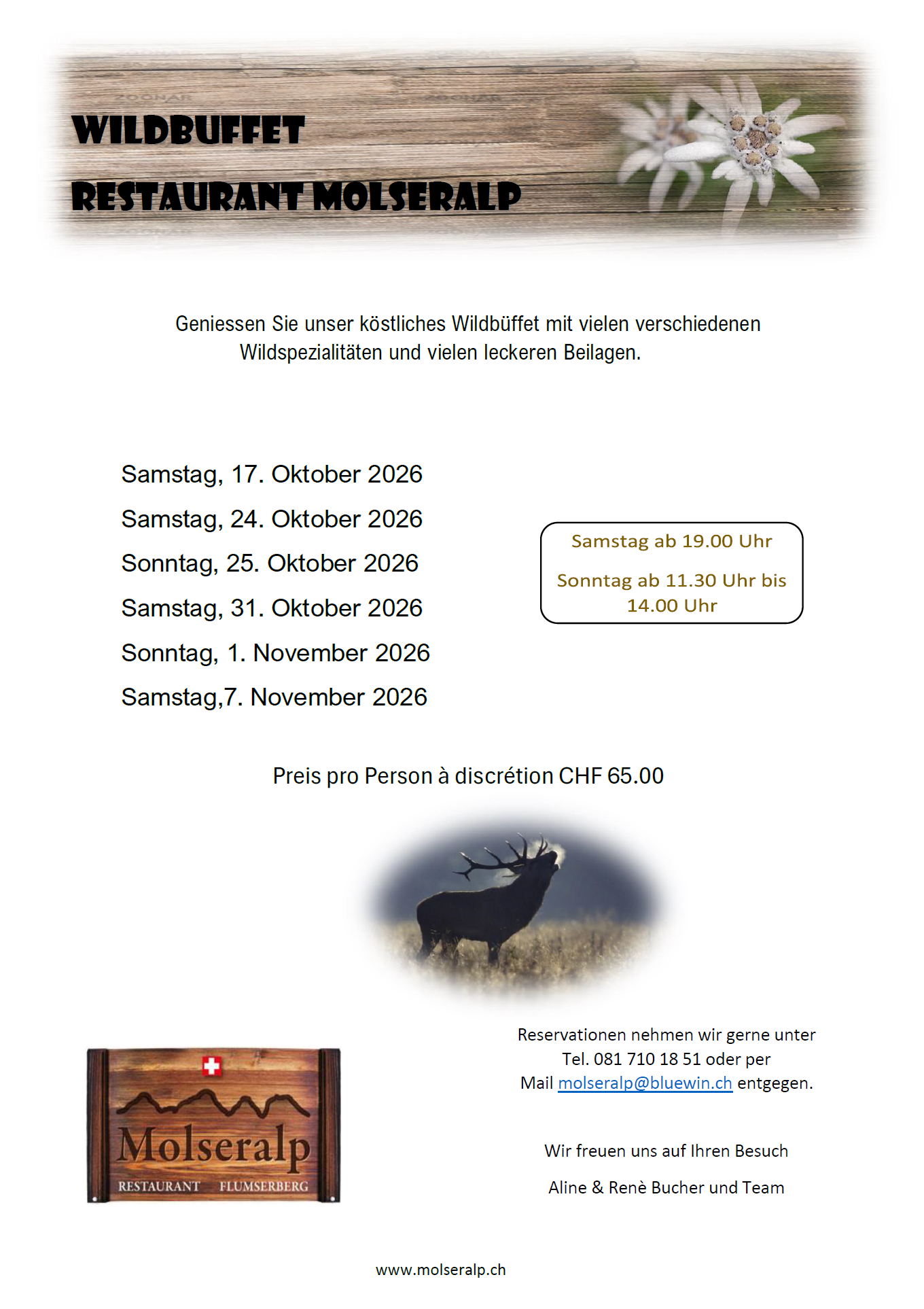 ZOONAR

WILDBUFFET

RESTAURANT MOLSERALP

Geniessen Sie unser köstliches Wildbüffet mit vielen verschiedenen Wildspezialitäten und vielen leckeren Beilagen.

Samstag, 17. Oktober 2026

Samstag, 24. Oktober 2026

Sonntag, 25. Oktober 2026

Samstag, 31. Oktober 2026

Sonntag, 1. November 2026

Samstag,7. November 2026

Samstag ab 19.00 Uhr

Sonntag ab 11.30 Uhr bis 14.00 Uhr

Preis pro Person à discrétion CHF 65.00

Molseralp
RESTAURANT FLUMSERBERG

Reservationen nehmen wir gerne unter Tel. 081 710 18 51 oder per Mail molseralp@bluewin.ch entgegen.

Wir freuen uns auf Ihren Besuch

Aline & Renè Bucher und Team

www.molseralp.ch